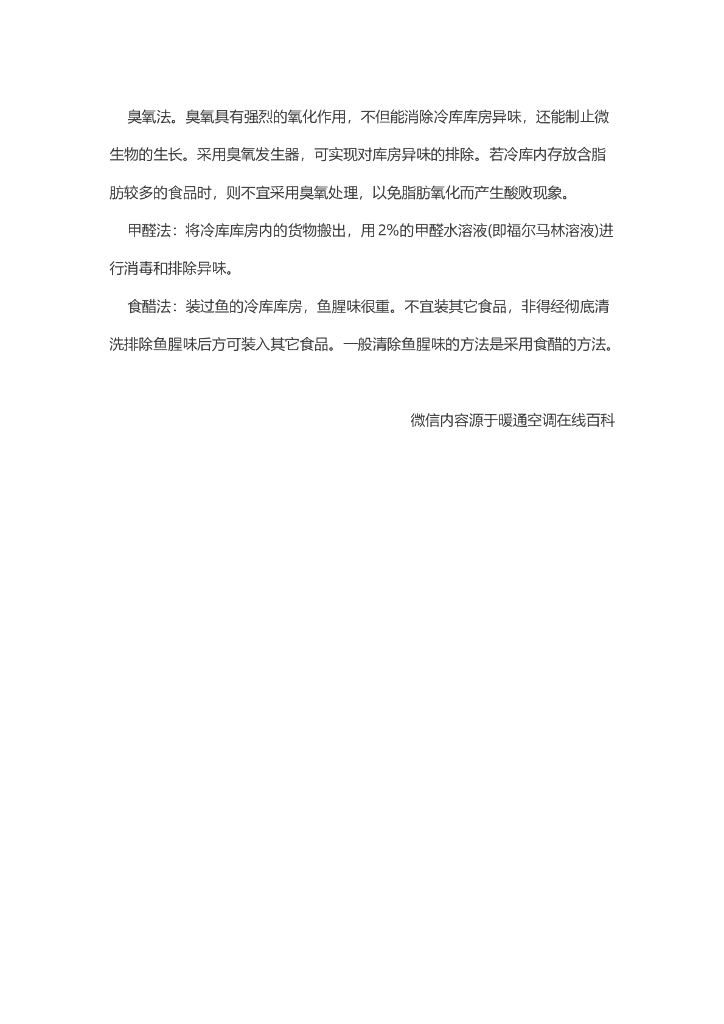 臭氧法。臭氧具有强烈的氧化作用，不但能消除冷库库房异味，还能制止微生物的生长。采用臭氧发生器，可实现对库房异味的排除。若冷库内存放含脂肪较多的食品时，则不宜采用臭氧处理，以免脂肪氧化而产生酸败现象。

甲醛法：将冷库库房内的货物搬出，用 2%的甲醛水溶液(即福尔马林溶液)进行消毒和排除异味。

食醋法：装过鱼的冷库库房，鱼腥味很重。不宜装其它食品，非得经彻底清洗排除鱼腥味后方可装入其它食品。一般清除鱼腥味的方法是采用食醋的方法。

微信内容源于暖通空调在线百科